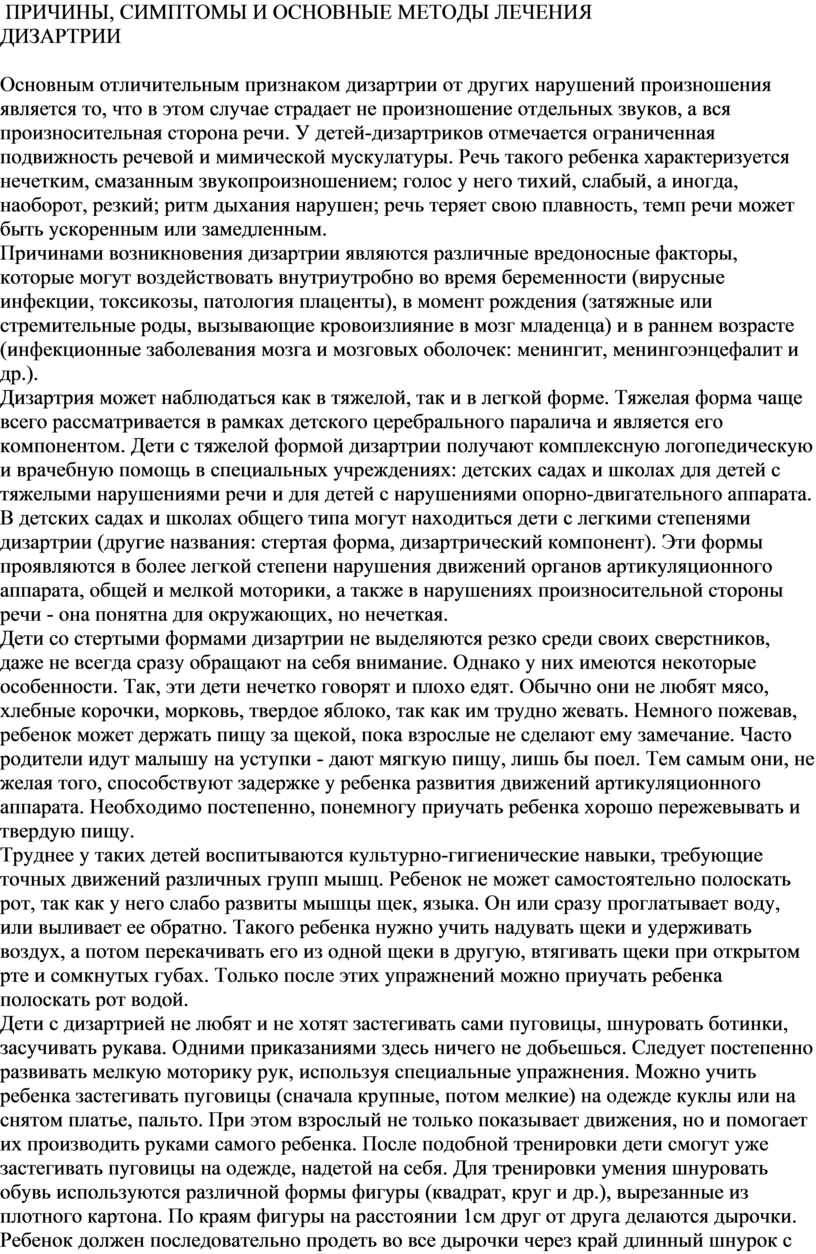 ПРИЧИНЫ, СИМПТОМЫ И ОСНОВНЫЕ МЕТОДЫ ЛЕЧЕНИЯ ДИЗАРТРИИ

Основным отличительным признаком дизартрии от других нарушений произношения является то, что в этом случае страдает не произношение отдельных звуков, а вся произносительная сторона речи. У детей-дизартриков отмечается ограниченная подвижность речевой и мимической мускулатуры. Речь такого ребенка характеризуется нечетким, смазанным звукопроизношением; голос у него тихий, слабый, а иногда, наоборот, резкий; ритм дыхания нарушен; речь теряет свою плавность, темп речи может быть ускоренным или замедленным.
Причинами возникновения дизартрии являются различные вредоносные факторы, которые могут воздействовать внутриутробно во время беременности (вирусные инфекции, токсикозы, патология плаценты), в момент рождения (затяжные или стремительные роды, вызывающие кровоизлияние в мозг младенца) и в раннем возрасте (инфекционные заболевания мозга и мозговых оболочек: менингит, менингоэнцефалит и др.).
Дизартрия может наблюдаться как в тяжелой, так и в легкой форме. Тяжелая форма чаще всего рассматривается в рамках детского церебрального паралича и является его компонентом. Дети с тяжелой формой дизартрии получают комплексную логопедическую и врачебную помощь в специальных учреждениях: детских садах и школах для детей с тяжелыми нарушениями речи и для детей с нарушениями опорно-двигательного аппарата. В детских садах и школах общего типа могут находиться дети с легкими степенями дизартрии (другие названия: стертая форма, дизартрический компонент). Эти формы проявляются в более легкой степени нарушения движений органов артикуляционного аппарата, общей и мелкой моторики, а также в нарушениях произносительной стороны речи - она понятна для окружающих, но нечеткая.
Дети со стертыми формами дизартрии не выделяются резко среди своих сверстников, даже не всегда сразу обращают на себя внимание. Однако у них имеются некоторые особенности. Так, эти дети нечетко говорят и плохо едят. Обычно они не любят мясо, хлебные корочки, морковь, твердое яблоко, так как им трудно жевать. Немного пожевав, ребенок может держать пищу за щекой, пока взрослые не сделают ему замечание. Часто родители идут малышу на уступки - дают мягкую пищу, лишь бы поел. Тем самым они, не желая того, способствуют задержке у ребенка развития движений артикуляционного аппарата. Необходимо постепенно, понемногу приучать ребенка хорошо пережевывать и твердую пищу.
Труднее у таких детей воспитываются культурно-гигиенические навыки, требующие точных движений различных групп мышц. Ребенок не может самостоятельно полоскать рот, так как у него слабо развиты мышцы щек, языка. Он или сразу проглатывает воду, или выливает ее обратно. Такого ребенка нужно учить надувать щеки и удерживать воздух, а потом перекачивать его из одной щеки в другую, втягивать щеки при открытом рте и сомкнутых губах. Только после этих упражнений можно приучать ребенка полоскать рот водой.
Дети с дизартрией не любят и не хотят застегивать сами пуговицы, шнуровать ботинки, засучивать рукава. Одними приказаниями здесь ничего не добьешься. Следует постепенно развивать мелкую моторику рук, используя специальные упражнения. Можно учить ребенка застегивать пуговицы (сначала крупные, потом мелкие) на одежде куклы или на снятом платье, пальто. При этом взрослый не только показывает движения, но и помогает их производить руками самого ребенка. После подобной тренировки дети смогут уже застегивать пуговицы на одежде, надетой на себя. Для тренировки умения шнуровать обувь используются различной формы фигуры (квадрат, круг и др.), вырезанные из плотного картона. По краям фигуры на расстоянии 1см друг от друга делаются дырочки. Ребенок должен последовательно продеть во все дырочки через край длинный шнурок с